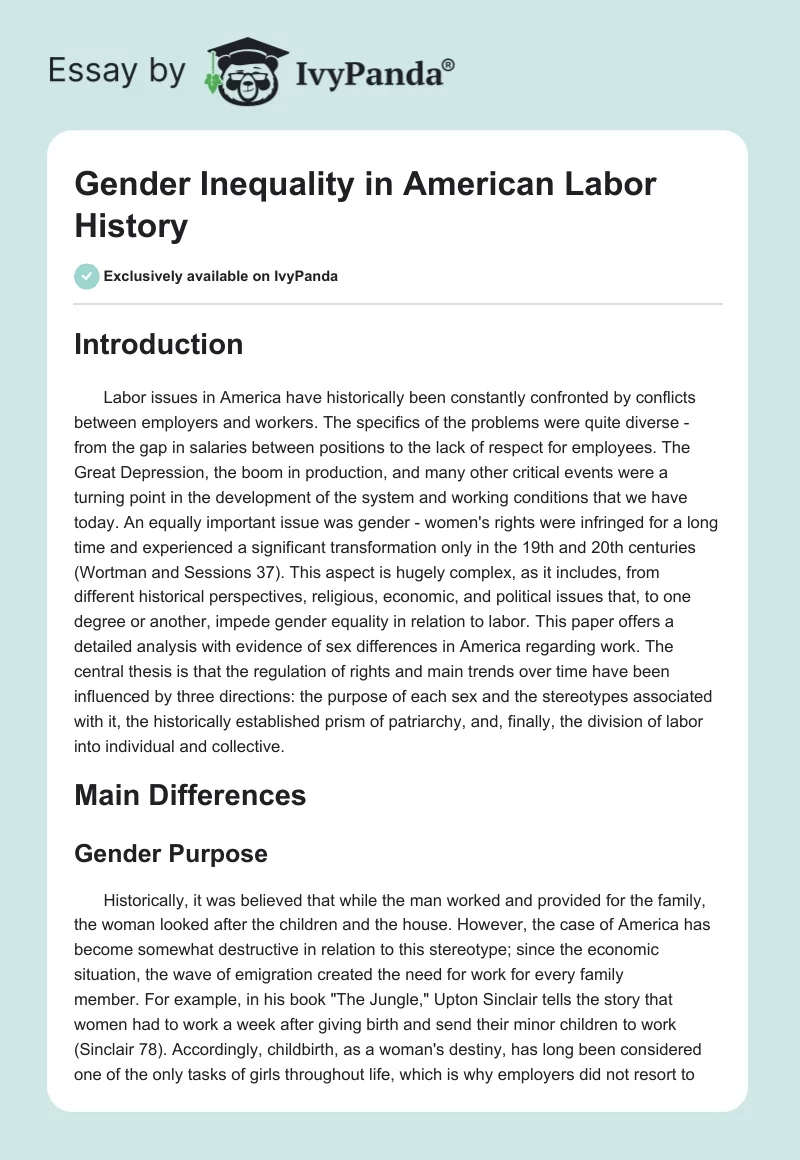 Essay by IvyPanda®

Gender Inequality in American Labor History

Exclusively available on IvyPanda

Introduction

Labor issues in America have historically been constantly confronted by conflicts between employers and workers. The specifics of the problems were quite diverse - from the gap in salaries between positions to the lack of respect for employees. The Great Depression, the boom in production, and many other critical events were a turning point in the development of the system and working conditions that we have today. An equally important issue was gender - women's rights were infringed for a long time and experienced a significant transformation only in the 19th and 20th centuries (Wortman and Sessions 37). This aspect is hugely complex, as it includes, from different historical perspectives, religious, economic, and political issues that, to one degree or another, impede gender equality in relation to labor. This paper offers a detailed analysis with evidence of sex differences in America regarding work. The central thesis is that the regulation of rights and main trends over time have been influenced by three directions: the purpose of each sex and the stereotypes associated with it, the historically established prism of patriarchy, and, finally, the division of labor into individual and collective.

Main Differences

Gender Purpose

Historically, it was believed that while the man worked and provided for the family, the woman looked after the children and the house. However, the case of America has become somewhat destructive in relation to this stereotype; since the economic situation, the wave of emigration created the need for work for every family member. For example, in his book "The Jungle," Upton Sinclair tells the story that women had to work a week after giving birth and send their minor children to work (Sinclair 78). Accordingly, childbirth, as a woman's destiny, has long been considered one of the only tasks of girls throughout life, which is why employers did not resort to